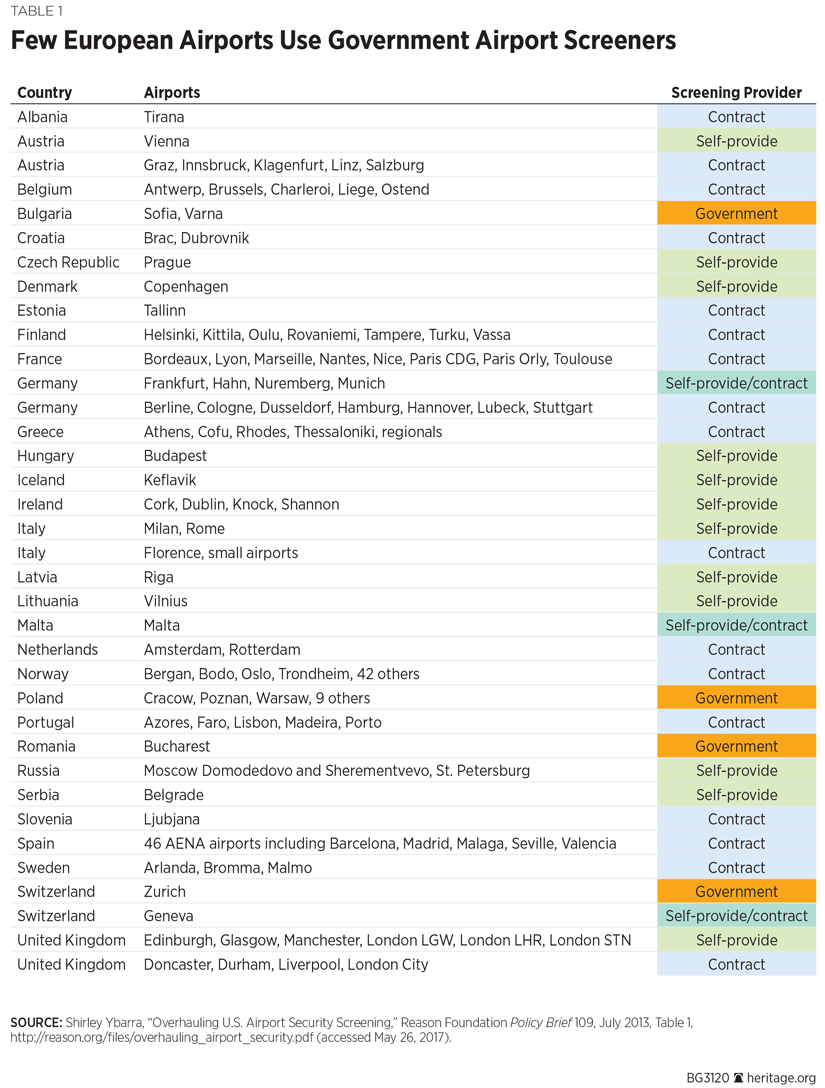 TABLE 1

Few European Airports Use Government Airport Screeners

| Country | Airports | Screening Provider |
|---|---|---|
| Albania | Tirana | Contract |
| Austria | Vienna | Self-provide |
| Austria | Graz, Innsbruck, Klagenfurt, Linz, Salzburg | Contract |
| Belgium | Antwerp, Brussels, Charleroi, Liege, Ostend | Contract |
| Bulgaria | Sofia, Varna | Government |
| Croatia | Brac, Dubrovnik | Contract |
| Czech Republic | Prague | Self-provide |
| Denmark | Copenhagen | Self-provide |
| Estonia | Tallinn | Contract |
| Finland | Helsinki, Kittila, Oulu, Rovaniemi, Tampere, Turku, Vassa | Contract |
| France | Bordeaux, Lyon, Marseille, Nantes, Nice, Paris CDG, Paris Orly, Toulouse | Contract |
| Germany | Frankfurt, Hahn, Nuremberg, Munich | Self-provide/contract |
| Germany | Berline, Cologne, Dusseldorf, Hamburg, Hannover, Lubeck, Stuttgart | Contract |
| Greece | Athens, Cofu, Rhodes, Thessaloniki, regionals | Contract |
| Hungary | Budapest | Self-provide |
| Iceland | Keflavik | Self-provide |
| Ireland | Cork, Dublin, Knock, Shannon | Self-provide |
| Italy | Milan, Rome | Self-provide |
| Italy | Florence, small airports | Contract |
| Latvia | Riga | Self-provide |
| Lithuania | Vilnius | Self-provide |
| Malta | Malta | Self-provide/contract |
| Netherlands | Amsterdam, Rotterdam | Contract |
| Norway | Bergan, Bodo, Oslo, Trondheim, 42 others | Contract |
| Poland | Cracow, Poznan, Warsaw, 9 others | Government |
| Portugal | Azores, Faro, Lisbon, Madeira, Porto | Contract |
| Romania | Bucharest | Government |
| Russia | Moscow Domodedovo and Sherementvevo, St. Petersburg | Self-provide |
| Serbia | Belgrade | Self-provide |
| Slovenia | Ljubjana | Contract |
| Spain | 46 AENA airports including Barcelona, Madrid, Malaga, Seville, Valencia | Contract |
| Sweden | Arlanda, Bromma, Malmo | Contract |
| Switzerland | Zurich | Government |
| Switzerland | Geneva | Self-provide/contract |
| United Kingdom | Edinburgh, Glasgow, Manchester, London LGW, London LHR, London STN | Self-provide |
| United Kingdom | Doncaster, Durham, Liverpool, London City | Contract |

SOURCE: Shirley Ybarra, "Overhauling U.S. Airport Security Screening," Reason Foundation Policy Brief 109, July 2013, Table 1, http://reason.org/files/overhauling_airport_security.pdf (accessed May 26, 2017).

BG3120 heritage.org